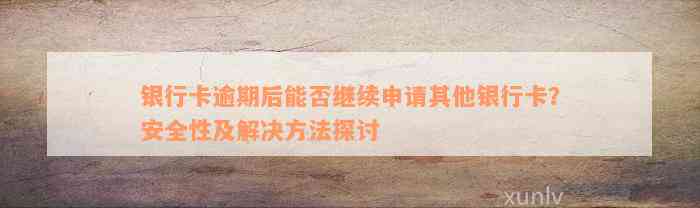 银行卡逾期后能否继续申请其他银行卡?
安全性及解决方法探讨

xunlv